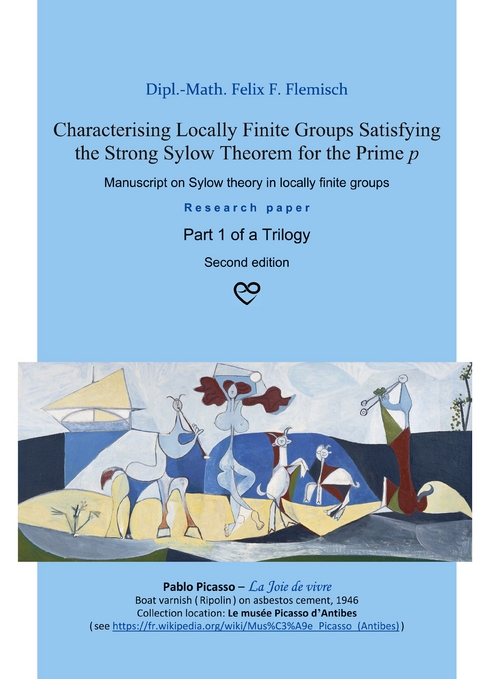 Dipl.-Math. Felix F. Flemisch

Characterising Locally Finite Groups Satisfying the Strong Sylow Theorem for the Prime $p$

Manuscript on Sylow theory in locally finite groups

Research paper

Part 1 of a Trilogy

Second edition

Pablo Picasso – La Joie de vivre
Boat varnish ( Ripolin ) on asbestos cement, 1946
Collection location: Le musée Picasso d'Antibes
( see https://fr.wikipedia.org/wiki/Mus%C3%A9e_Picasso_(Antibes) )